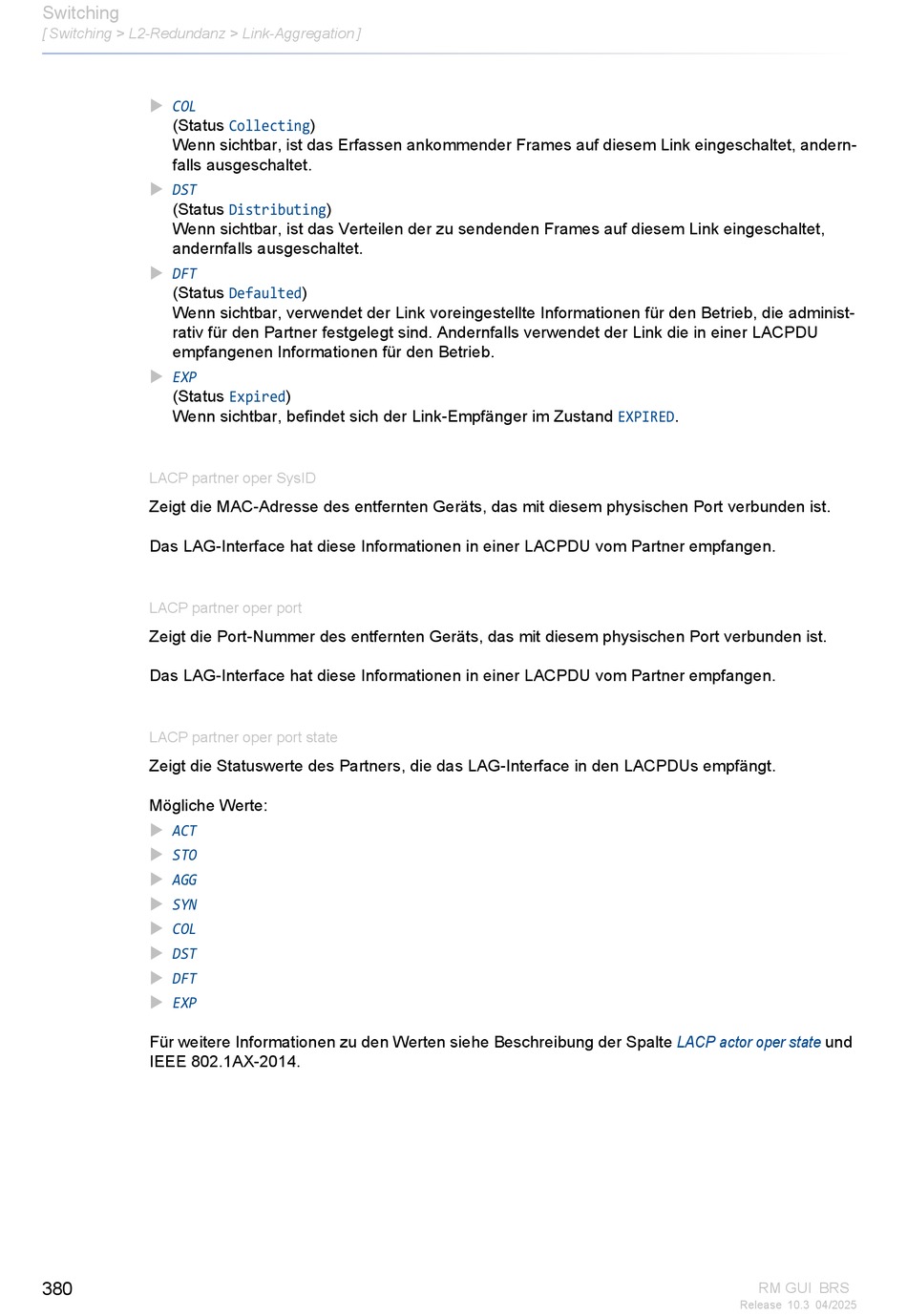 Switching
[ Switching > L2-Redundanz > Link-Aggregation ]

COL
(Status Collecting)
Wenn sichtbar, ist das Erfassen ankommender Frames auf diesem Link eingeschaltet, andernfalls ausgeschaltet.

DST
(Status Distributing)
Wenn sichtbar, ist das Verteilen der zu sendenden Frames auf diesem Link eingeschaltet, andernfalls ausgeschaltet.

DFT
(Status Defaulted)
Wenn sichtbar, verwendet der Link voreingestellte Informationen für den Betrieb, die administrativ für den Partner festgelegt sind. Andernfalls verwendet der Link die in einer LACPDU empfangenen Informationen für den Betrieb.

EXP
(Status Expired)
Wenn sichtbar, befindet sich der Link-Empfänger im Zustand EXPIRED.

LACP partner oper SysID

Zeigt die MAC-Adresse des entfernten Geräts, das mit diesem physischen Port verbunden ist.

Das LAG-Interface hat diese Informationen in einer LACPDU vom Partner empfangen.

LACP partner oper port

Zeigt die Port-Nummer des entfernten Geräts, das mit diesem physischen Port verbunden ist.

Das LAG-Interface hat diese Informationen in einer LACPDU vom Partner empfangen.

LACP partner oper port state

Zeigt die Statuswerte des Partners, die das LAG-Interface in den LACPDUs empfängt.

Mögliche Werte:
ACT
STO
AGG
SYN
COL
DST
DFT
EXP

Für weitere Informationen zu den Werten siehe Beschreibung der Spalte LACP actor oper state und IEEE 802.1AX-2014.

380

RM GUI BRS
Release 10.3 04/2025